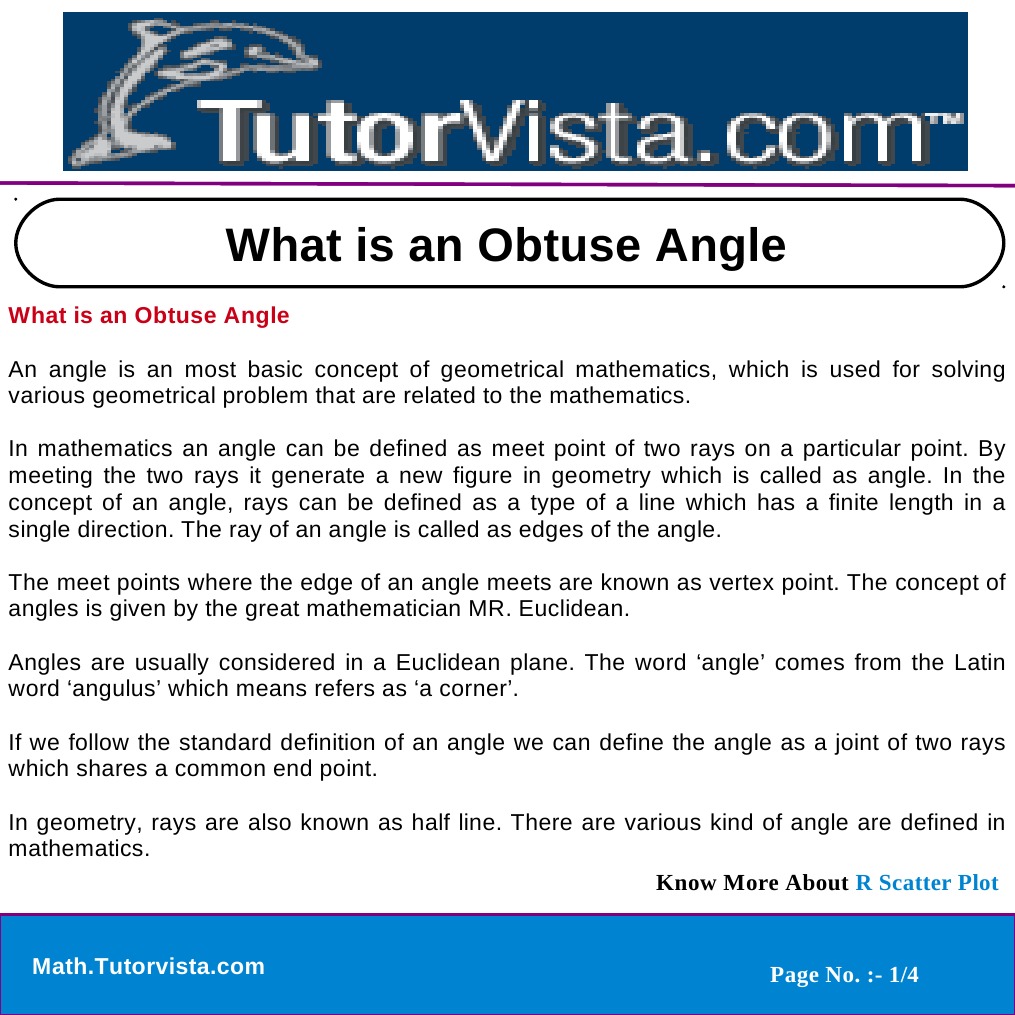 TutorVista.com™

What is an Obtuse Angle

What is an Obtuse Angle

An angle is an most basic concept of geometrical mathematics, which is used for solving various geometrical problem that are related to the mathematics.

In mathematics an angle can be defined as meet point of two rays on a particular point. By meeting the two rays it generate a new figure in geometry which is called as angle. In the concept of an angle, rays can be defined as a type of a line which has a finite length in a single direction. The ray of an angle is called as edges of the angle.

The meet points where the edge of an angle meets are known as vertex point. The concept of angles is given by the great mathematician MR. Euclidean.

Angles are usually considered in a Euclidean plane. The word ‘angle’ comes from the Latin word ‘angulus’ which means refers as ‘a corner’.

If we follow the standard definition of an angle we can define the angle as a joint of two rays which shares a common end point.

In geometry, rays are also known as half line. There are various kind of angle are defined in mathematics.

Know More About R Scatter Plot

Math.Tutorvista.com

Page No. :- 1/4